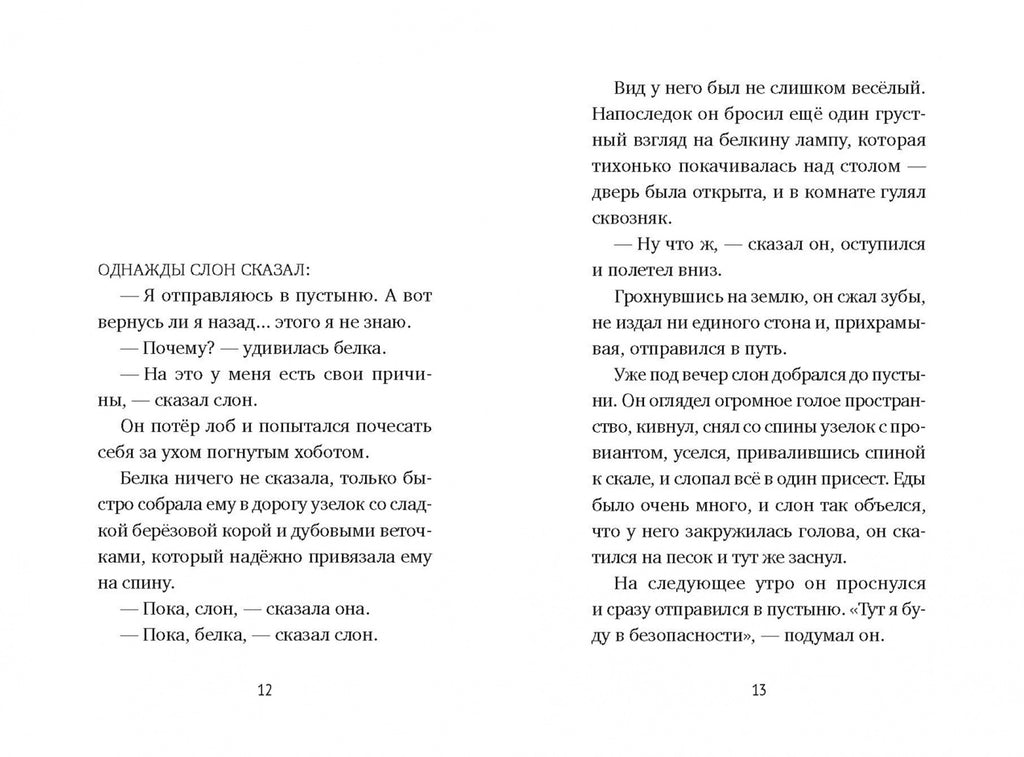 ОДНАЖДЫ СЛОН СКАЗАЛ:

— Я отправляюсь в пустыню. А вот вернусь ли я назад... этого я не знаю.

— Почему? — удивилась белка.

— На это у меня есть свои причины, — сказал слон.

Он потёр лоб и попытался почесать себя за ухом погнутым хоботом.

Белка ничего не сказала, только быстро собрала ему в дорогу узелок со сладкой берёзовой корой и дубовыми веточками, который надёжно привязала ему на спину.

— Пока, слон, — сказала она.

— Пока, белка, — сказал слон.

12

Вид у него был не слишком весёлый. Напоследок он бросил ещё один грустный взгляд на белкину лампу, которая тихонько покачивалась над столом — дверь была открыта, и в комнате гулял сквозняк.

— Ну что ж, — сказал он, оступился и полетел вниз.

Грохнувшись на землю, он сжал зубы, не издал ни единого стона и, прихрамывая, отправился в путь.

Уже под вечер слон добрался до пустыни. Он оглядел огромное голое пространство, кивнул, снял со спины узелок с провиантом, уселся, привалившись спиной к скале, и слопал всё в один присест. Еды было очень много, и слон так объелся, что у него закружилась голова, он скатился на песок и тут же заснул.

На следующее утро он проснулся и сразу отправился в пустыню. «Тут я буду в безопасности», — подумал он.

13